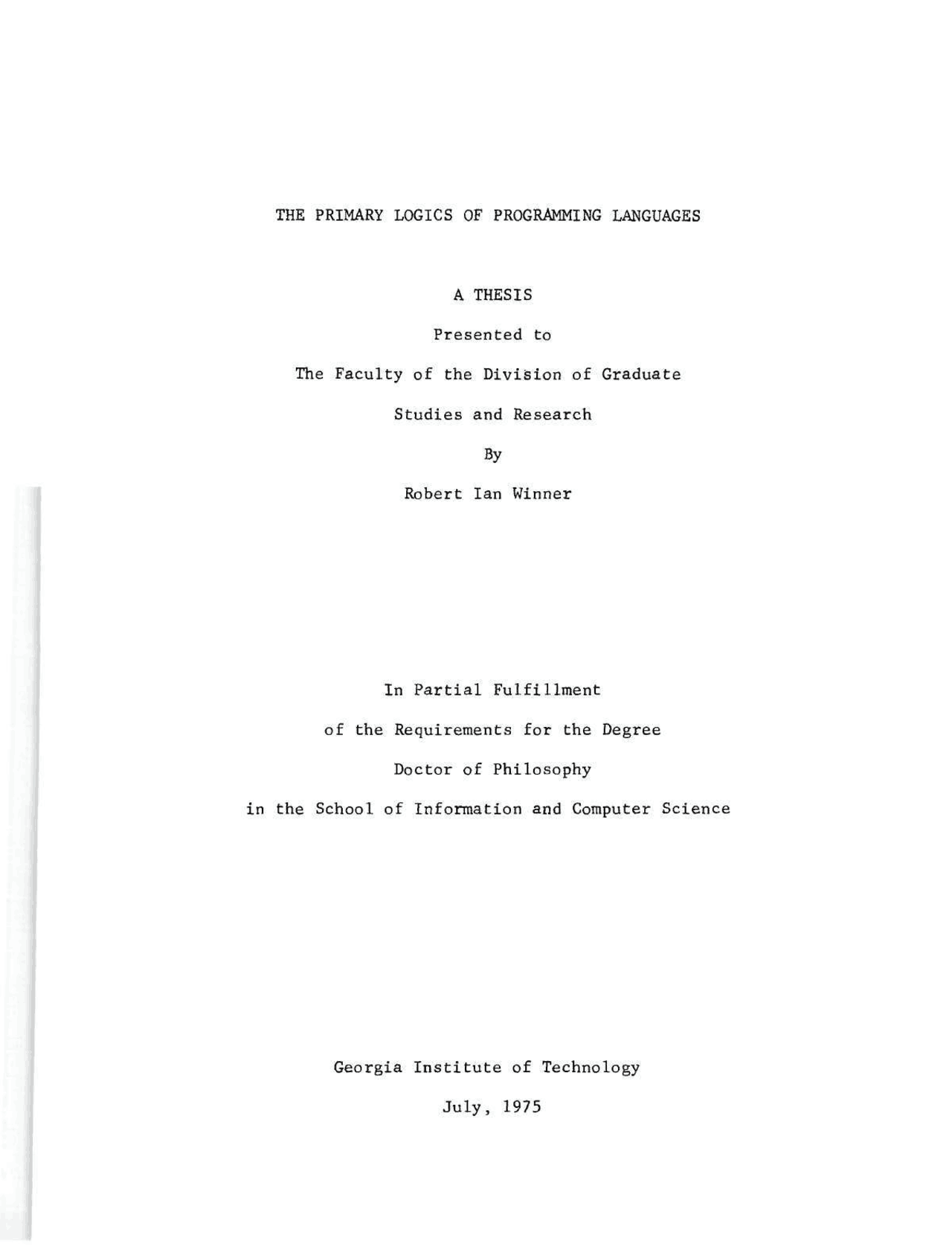 THE PRIMARY LOGICS OF PROGRAMMING LANGUAGES

A THESIS

Presented to

The Faculty of the Division of Graduate

Studies and Research

By

Robert Ian Winner

In Partial Fulfillment

of the Requirements for the Degree

Doctor of Philosophy

in the School of Information and Computer Science

Georgia Institute of Technology

July, 1975